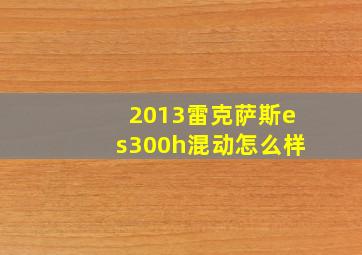 2013雷克萨斯es300h混动怎么样